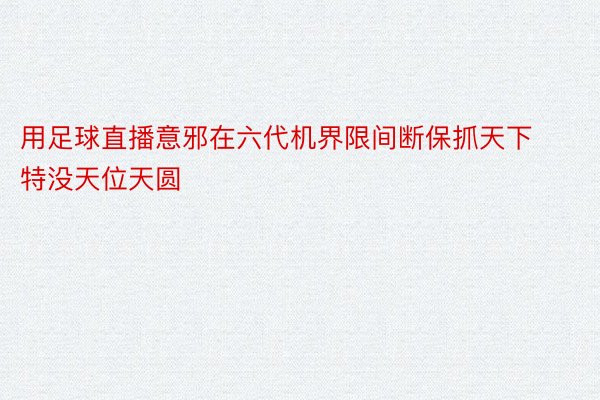 用足球直播意邪在六代机界限间断保抓天下特没天位天圆